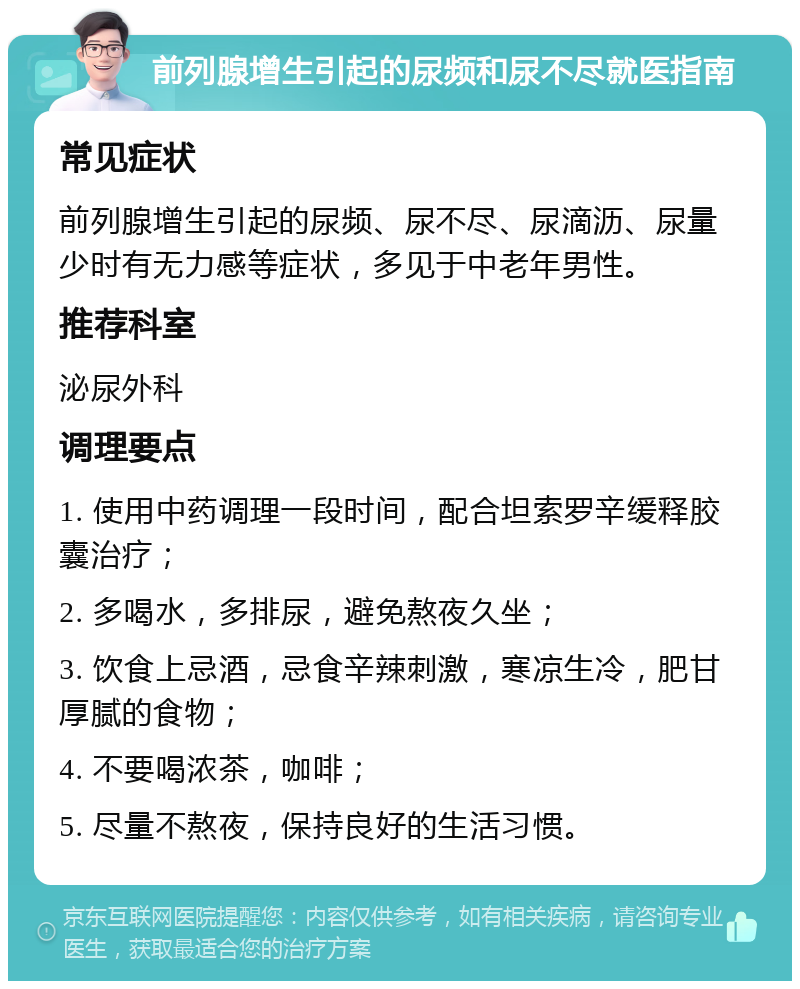 前列腺增生引起的尿频和尿不尽就医指南

常见症状

前列腺增生引起的尿频、尿不尽、尿滴沥、尿量少时有无力感等症状，多见于中老年男性。

推荐科室

泌尿外科

调理要点

1. 使用中药调理一段时间，配合坦索罗辛缓释胶囊治疗；

2. 多喝水，多排尿，避免熬夜久坐；

3. 饮食上忌酒，忌食辛辣刺激，寒凉生冷，肥甘厚腻的食物；

4. 不要喝浓茶，咖啡；

5. 尽量不熬夜，保持良好的生活习惯。

京东互联网医院提醒您：内容仅供参考，如有相关疾病，请咨询专业医生，获取最适合您的治疗方案